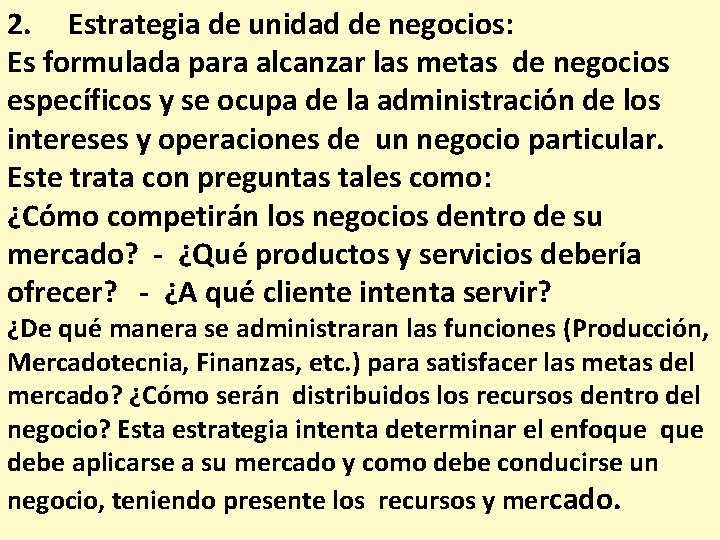 2. Estrategia de unidad de negocios:

Es formulada para alcanzar las metas de negocios específicos y se ocupa de la administración de los intereses y operaciones de un negocio particular. Este trata con preguntas tales como:

¿Cómo competirán los negocios dentro de su mercado? - ¿Qué productos y servicios debería ofrecer? - ¿A qué cliente intenta servir?

¿De qué manera se administraran las funciones (Producción, Mercadotecnia, Finanzas, etc.) para satisfacer las metas del mercado? ¿Cómo serán distribuidos los recursos dentro del negocio? Esta estrategia intenta determinar el enfoque que debe aplicarse a su mercado y como debe conducirse un negocio, teniendo presente los recursos y mercado.